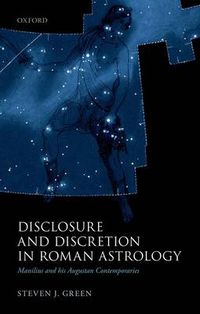 OXFORD

DISCLOSURE AND DISCRETION IN ROMAN ASTROLOGY

Manilius and his Augustan Contemporaries

STEVEN J. GREEN